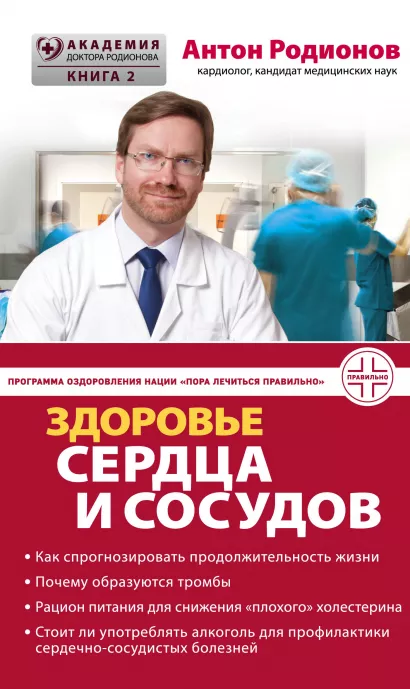 АКАДЕМИЯ
ДОКТОРА РОДИОНОВА
КНИГА 2

Антон Родионов
кардиолог, кандидат медицинских наук

ПРОГРАММА ОЗДОРОВЛЕНИЯ НАЦИИ «ПОРА ЛЕЧИТЬСЯ ПРАВИЛЬНО»

ПРАВИЛЬНО

ЗДОРОВЬЕ
СЕРДЦА
И СОСУДОВ

• Как спрогнозировать продолжительность жизни
• Почему образуются тромбы
• Рацион питания для снижения «плохого» холестерина
• Стоит ли употреблять алкоголь для профилактики сердечно-сосудистых болезней